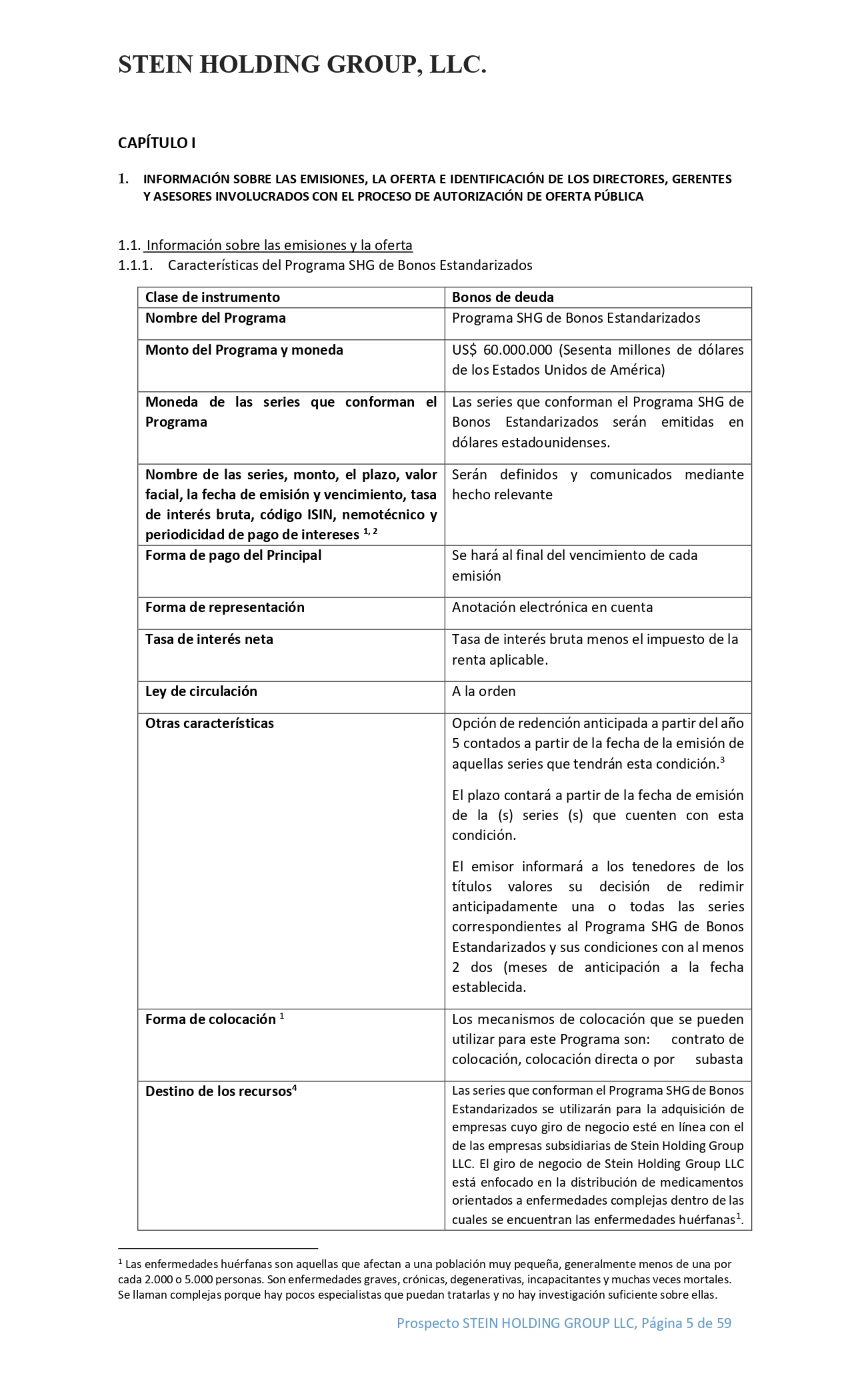 STEIN HOLDING GROUP, LLC.

CAPÍTULO I

1. INFORMACIÓN SOBRE LAS EMISIONES, LA OFERTA E IDENTIFICACIÓN DE LOS DIRECTORES, GERENTES Y ASESORES INVOLUCRADOS CON EL PROCESO DE AUTORIZACIÓN DE OFERTA PÚBLICA

1.1. Información sobre las emisiones y la oferta
1.1.1. Características del Programa SHG de Bonos Estandarizados

| Clase de instrumento | Bonos de deuda |
|---|---|
| Nombre del Programa | Programa SHG de Bonos Estandarizados |
| Monto del Programa y moneda | US$ 60.000.000 (Sesenta millones de dólares de los Estados Unidos de América) |
| Moneda de las series que conforman el Programa | Las series que conforman el Programa SHG de Bonos Estandarizados serán emitidas en dólares estadounidenses. |
| Nombre de las series, monto, el plazo, valor facial, la fecha de emisión y vencimiento, tasa de interés bruta, código ISIN, nemotécnico y periodicidad de pago de intereses $^{1, 2}$ | Serán definidos y comunicados mediante hecho relevante |
| Forma de pago del Principal | Se hará al final del vencimiento de cada emisión |
| Forma de representación | Anotación electrónica en cuenta |
| Tasa de interés neta | Tasa de interés bruta menos el impuesto de la renta aplicable. |
| Ley de circulación | A la orden |
| Otras características | Opción de redención anticipada a partir del año 5 contados a partir de la fecha de la emisión de aquellas series que tendrán esta condición.$^3$ El plazo contará a partir de la fecha de emisión de la (s) series (s) que cuenten con esta condición. El emisor informará a los tenedores de los títulos valores su decisión de redimir anticipadamente una o todas las series correspondientes al Programa SHG de Bonos Estandarizados y sus condiciones con al menos 2 dos (meses de anticipación a la fecha establecida. |
| Forma de colocación $^1$ | Los mecanismos de colocación que se pueden utilizar para este Programa son: contrato de colocación, colocación directa o por subasta |
| Destino de los recursos$^4$ | Las series que conforman el Programa SHG de Bonos Estandarizados se utilizarán para la adquisición de empresas cuyo giro de negocio esté en línea con el de las empresas subsidiarias de Stein Holding Group LLC. El giro de negocio de Stein Holding Group LLC está enfocado en la distribución de medicamentos orientados a enfermedades complejas dentro de las cuales se encuentran las enfermedades huérfanas$^1$. |

$^1$ Las enfermedades huérfanas son aquellas que afectan a una población muy pequeña, generalmente menos de una por cada 2.000 o 5.000 personas. Son enfermedades graves, crónicas, degenerativas, incapacitantes y muchas veces mortales. Se llaman complejas porque hay pocos especialistas que puedan tratarlas y no hay investigación suficiente sobre ellas.

Prospecto STEIN HOLDING GROUP LLC, Página 5 de 59